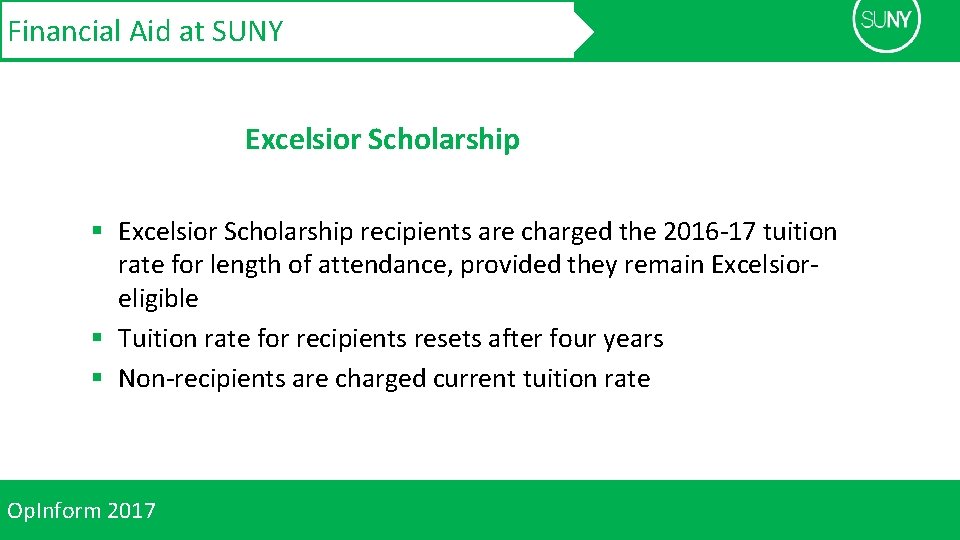 Financial Aid at SUNY

SUNY

Excelsior Scholarship

• Excelsior Scholarship recipients are charged the 2016-17 tuition rate for length of attendance, provided they remain Excelsior-eligible
• Tuition rate for recipients resets after four years
• Non-recipients are charged current tuition rate

OpInform 2017